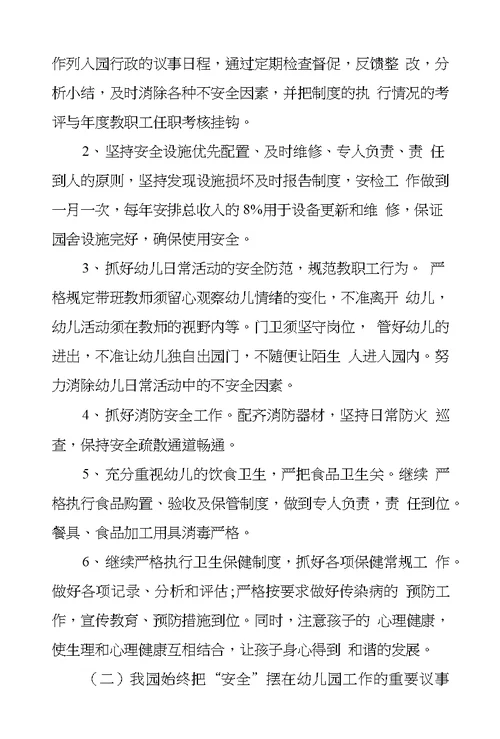 作列入园行政的议事日程，通过定期检查督促，反馈整 改，分析小结，及时消除各种不安全因素，并把制度的执 行情况的考评与年度教职工任职考核挂钩。

2、坚持安全设施优先配置、及时维修、专人负责、责 任到人的原则，坚持发现设施损坏及时报告制度，安检工 作做到一月一次，每年安排总收入的 8%用于设备更新和维 修，保证园舍设施完好，确保使用安全。

3、抓好幼儿日常活动的安全防范，规范教职工行为。 严格规定带班教师须留心观察幼儿情绪的变化，不准离开 幼儿，幼儿活动须在教师的视野内等。门卫须坚守岗位， 管好幼儿的进出，不准让幼儿独自出园门，不随便让陌生 人进入园内。努力消除幼儿日常活动中的不安全因素。

4、抓好消防安全工作。配齐消防器材，坚持日常防火 巡查，保持安全疏散通道畅通。

5、充分重视幼儿的饮食卫生，严把食品卫生关。继续 严格执行食品购置、验收及保管制度，做到专人负责，责 任到位。餐具、食品加工用具消毒严格。

6、继续严格执行卫生保健制度，抓好各项保健常规工 作。做好各项记录、分析和评估;严格按要求做好传染病的 预防工作，宣传教育、预防措施到位。同时，注意孩子的 心理健康，使生理和心理健康互相结合，让孩子身心得到 和谐的发展。

（二）我园始终把“安全”摆在幼儿园工作的重要议事